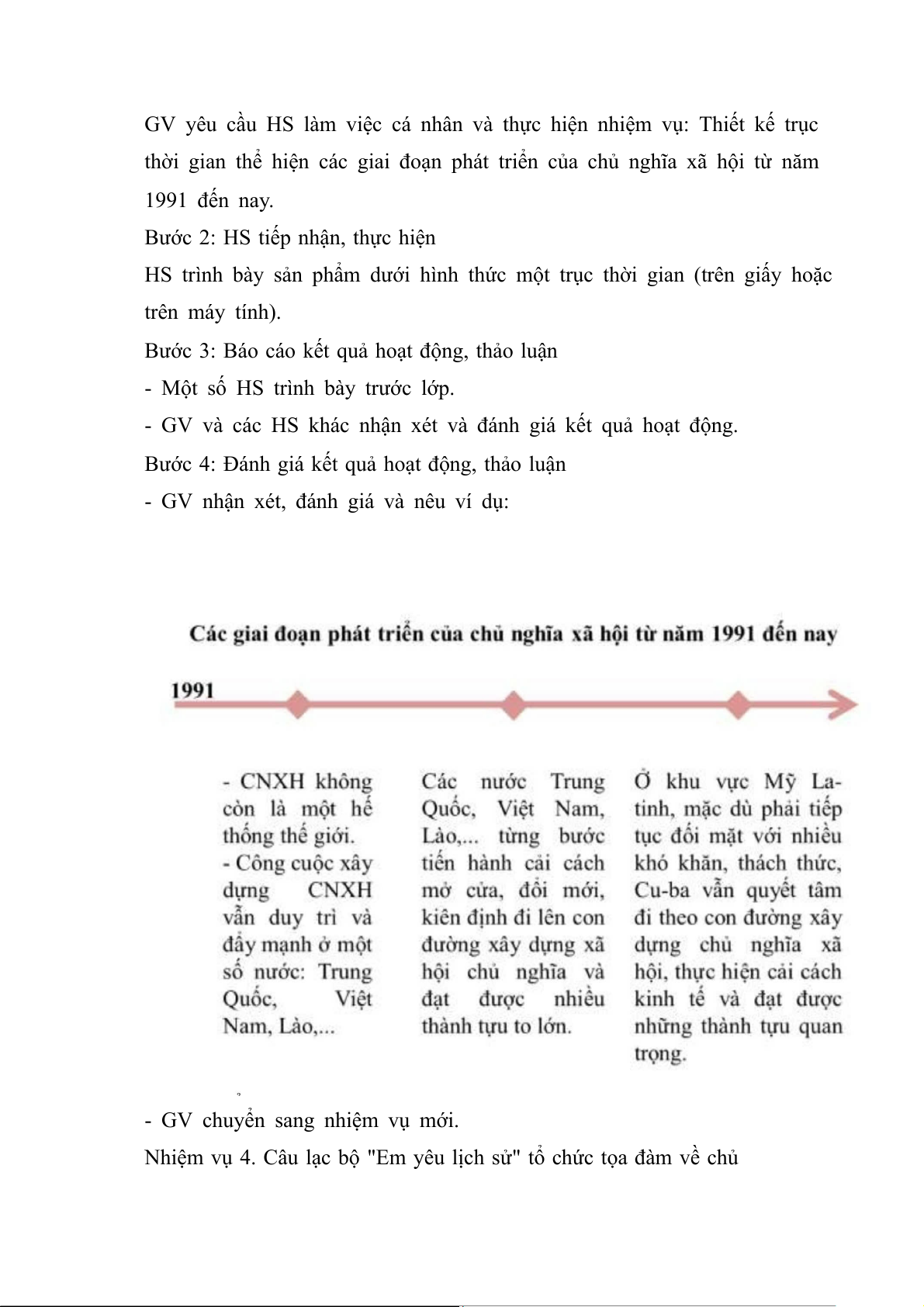 GV yêu cầu HS làm việc cá nhân và thực hiện nhiệm vụ: Thiết kế trục thời gian thể hiện các giai đoạn phát triển của chủ nghĩa xã hội từ năm 1991 đến nay.

Bước 2: HS tiếp nhận, thực hiện

HS trình bày sản phẩm dưới hình thức một trục thời gian (trên giấy hoặc trên máy tính).

Bước 3: Báo cáo kết quả hoạt động, thảo luận

- Một số HS trình bày trước lớp.

- GV và các HS khác nhận xét và đánh giá kết quả hoạt động.

Bước 4: Đánh giá kết quả hoạt động, thảo luận

- GV nhận xét, đánh giá và nêu ví dụ:

Các giai đoạn phát triển của chủ nghĩa xã hội từ năm 1991 đến nay

1991

- CNXH không còn là một hệ thống thế giới.
- Công cuộc xây dựng CNXH vẫn duy trì và đẩy mạnh ở một số nước: Trung Quốc, Việt Nam, Lào,...

Các nước Trung Quốc, Việt Nam, Lào,... từng bước tiến hành cải cách mở cửa, đổi mới, kiên định đi lên con đường xây dựng xã hội chủ nghĩa và đạt được nhiều thành tựu to lớn.

Ở khu vực Mỹ La-tinh, mặc dù phải tiếp tục đối mặt với nhiều khó khăn, thách thức, Cu-ba vẫn quyết tâm đi theo con đường xây dựng chủ nghĩa xã hội, thực hiện cải cách kinh tế và đạt được những thành tựu quan trọng.

- GV chuyển sang nhiệm vụ mới.

Nhiệm vụ 4. Câu lạc bộ "Em yêu lịch sử" tổ chức tọa đàm về chủ